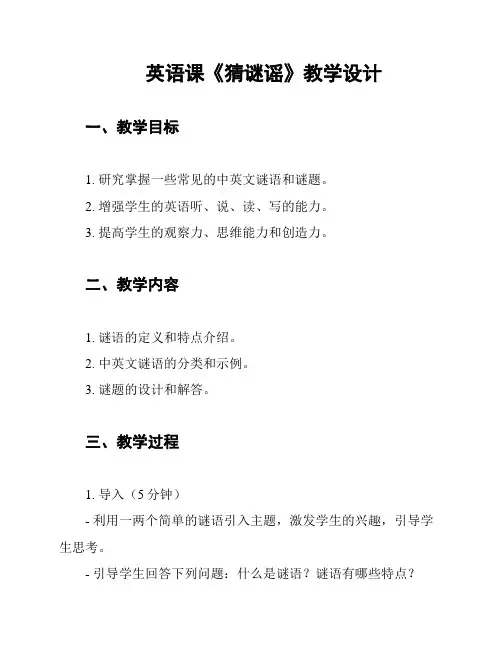 英语课《猜谜谣》教学设计

一、教学目标

1. 研究掌握一些常见的中英文谜语和谜题。
2. 增强学生的英语听、说、读、写的能力。
3. 提高学生的观察力、思维能力和创造力。

二、教学内容

1. 谜语的定义和特点介绍。
2. 中英文谜语的分类和示例。
3. 谜题的设计和解答。

三、教学过程

1. 导入（5 分钟）
- 利用一两个简单的谜语引入主题，激发学生的兴趣，引导学生思考。
- 引导学生回答下列问题：什么是谜语？谜语有哪些特点？